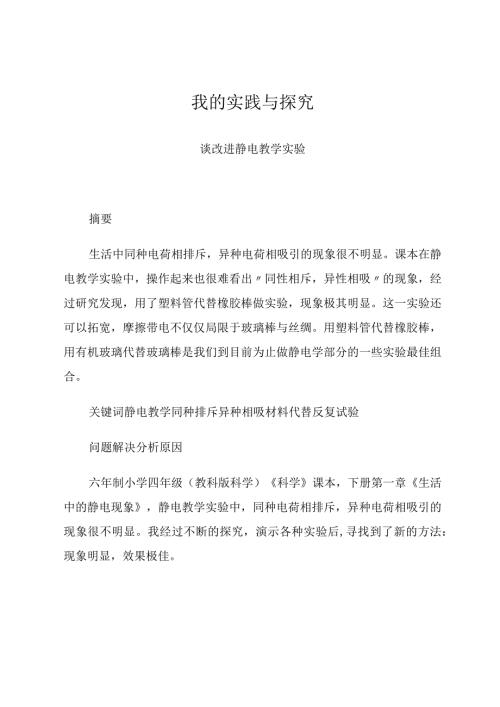 我的实践与探究

谈改进静电教学实验

摘要

生活中同种电荷相排斥，异种电荷相吸引的现象很不明显。课本在静电教学实验中，操作起来也很难看出〃同性相斥，异性相吸〃的现象，经过研究发现，用了塑料管代替橡胶棒做实验，现象极其明显。这一实验还可以拓宽，摩擦带电不仅仅局限于玻璃棒与丝绸。用塑料管代替橡胶棒，用有机玻璃代替玻璃棒是我们到目前为止做静电学部分的一些实验最佳组合。

关键词静电教学同种排斥异种相吸材料代替反复试验

问题解决分析原因

六年制小学四年级（教科版科学）《科学》课本，下册第一章《生活中的静电现象》，静电教学实验中，同种电荷相排斥，异种电荷相吸引的现象很不明显。我经过不断的探究，演示各种实验后，寻找到了新的方法：现象明显，效果极佳。